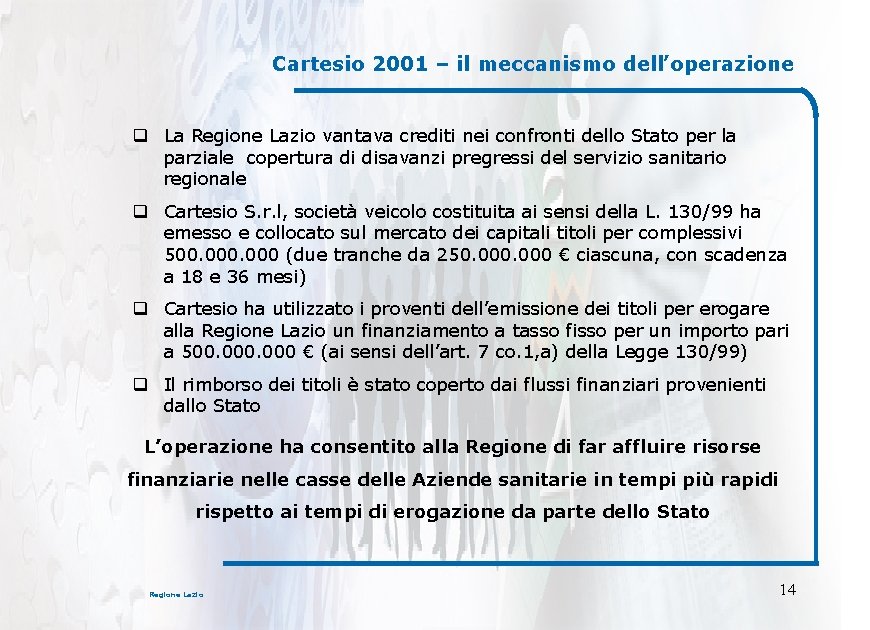 Cartesio 2001 – il meccanismo dell'operazione

❑ La Regione Lazio vantava crediti nei confronti dello Stato per la parziale copertura di disavanzi pregressi del servizio sanitario regionale

❑ Cartesio S.r.l, società veicolo costituita ai sensi della L. 130/99 ha emesso e collocato sul mercato dei capitali titoli per complessivi 500.000.000 (due tranche da 250.000.000 € ciascuna, con scadenza a 18 e 36 mesi)

❑ Cartesio ha utilizzato i proventi dell'emissione dei titoli per erogare alla Regione Lazio un finanziamento a tasso fisso per un importo pari a 500.000.000 € (ai sensi dell'art. 7 co.1,a) della Legge 130/99)

❑ Il rimborso dei titoli è stato coperto dai flussi finanziari provenienti dallo Stato

L'operazione ha consentito alla Regione di far affluire risorse finanziarie nelle casse delle Aziende sanitarie in tempi più rapidi rispetto ai tempi di erogazione da parte dello Stato

Regione Lazio

14